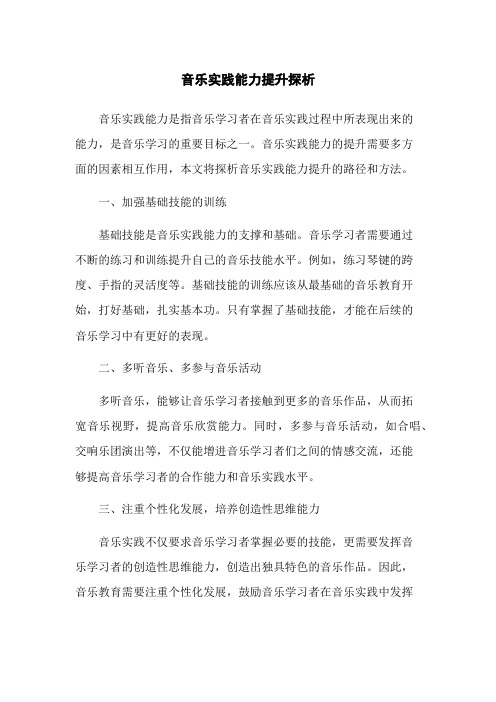 音乐实践能力提升探析

音乐实践能力是指音乐学习者在音乐实践过程中所表现出来的能力，是音乐学习的重要目标之一。音乐实践能力的提升需要多方面的因素相互作用，本文将探析音乐实践能力提升的路径和方法。

一、加强基础技能的训练

基础技能是音乐实践能力的支撑和基础。音乐学习者需要通过不断的练习和训练提升自己的音乐技能水平。例如，练习琴键的跨度、手指的灵活度等。基础技能的训练应该从最基础的音乐教育开始，打好基础，扎实基本功。只有掌握了基础技能，才能在后续的音乐学习中有更好的表现。

二、多听音乐、多参与音乐活动

多听音乐，能够让音乐学习者接触到更多的音乐作品，从而拓宽音乐视野，提高音乐欣赏能力。同时，多参与音乐活动，如合唱、交响乐团演出等，不仅能增进音乐学习者们之间的情感交流，还能够提高音乐学习者的合作能力和音乐实践水平。

三、注重个性化发展，培养创造性思维能力

音乐实践不仅要求音乐学习者掌握必要的技能，更需要发挥音乐学习者的创造性思维能力，创造出独具特色的音乐作品。因此，音乐教育需要注重个性化发展，鼓励音乐学习者在音乐实践中发挥